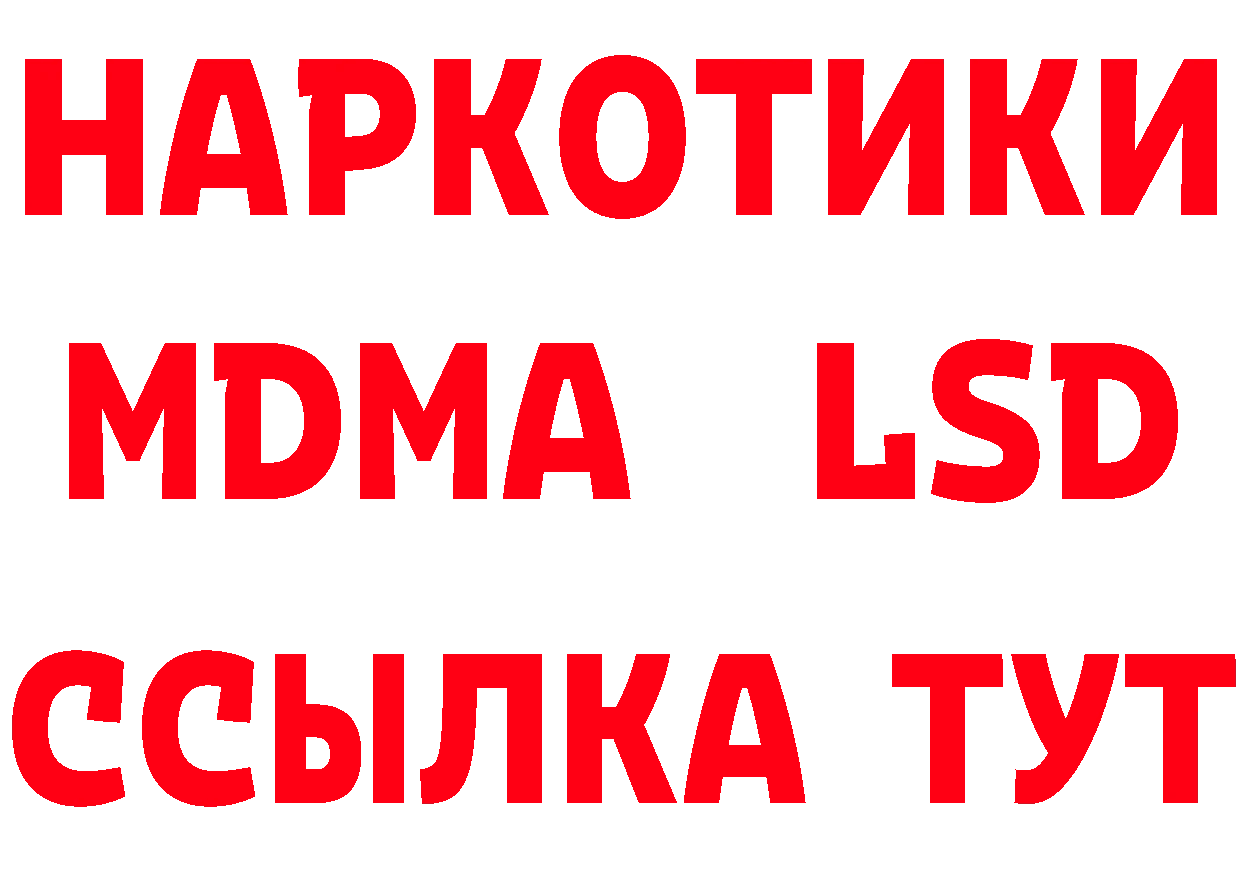 НАРКОТИКИ
MDMA LSD
ССЫЛКА ТУТ